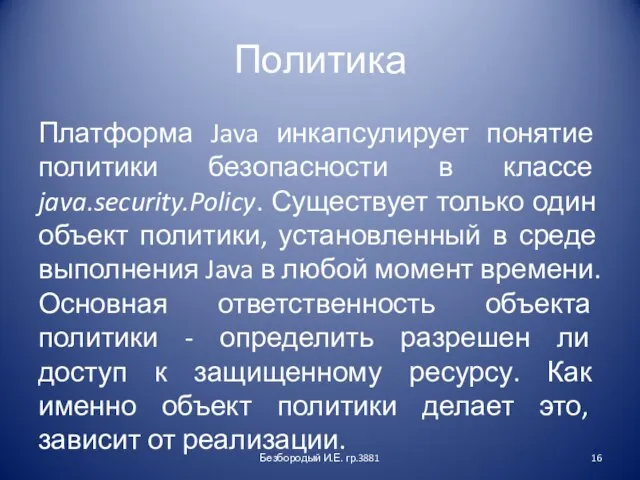 Политика

Платформа Java инкапсулирует понятие политики безопасности в классе java.security.Policy. Существует только один объект политики, установленный в среде выполнения Java в любой момент времени. Основная ответственность объекта политики - определить разрешен ли доступ к защищенному ресурсу. Как именно объект политики делает это, зависит от реализации.

Безбородый И.Е. гр.3881

16